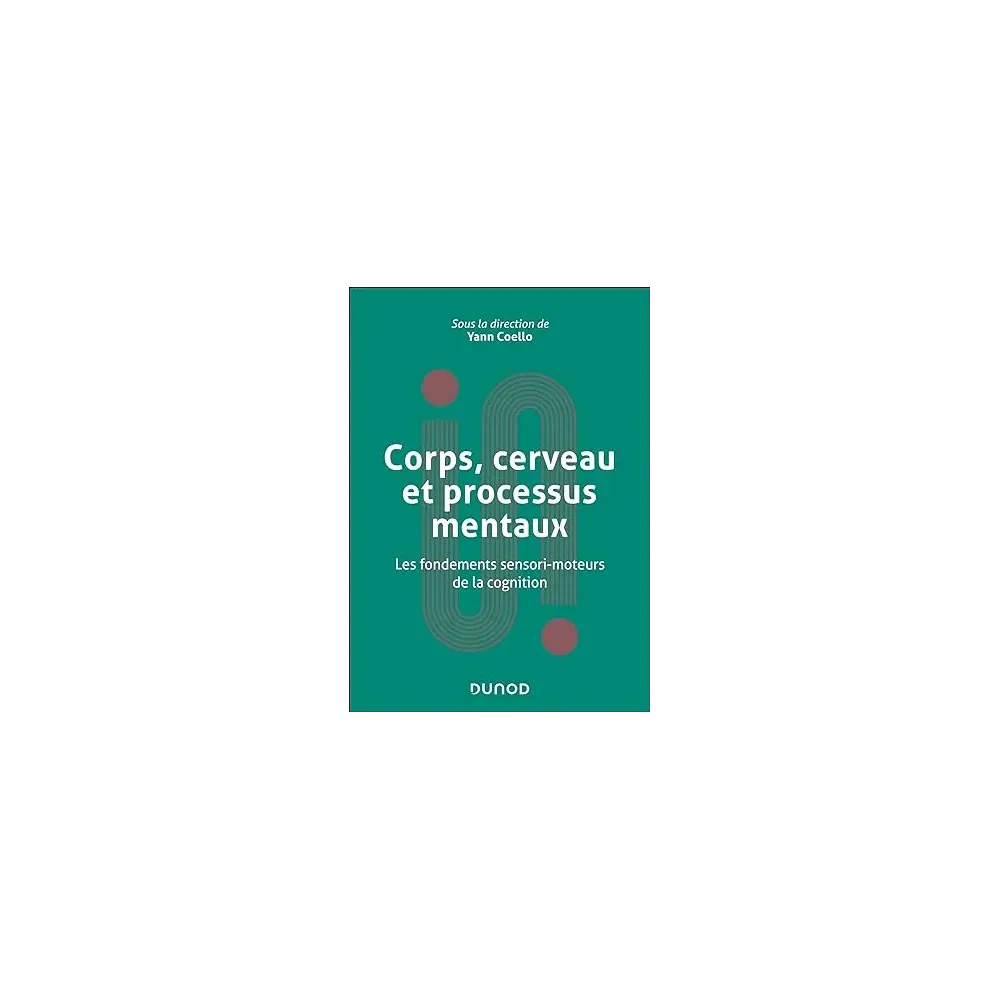 Sous la direction de
Yann Coello

Corps, cerveau et processus mentaux

Les fondements sensori-moteurs de la cognition

DUNOD